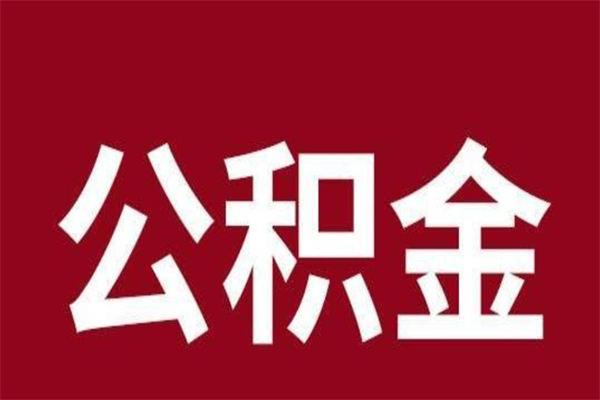 公积金